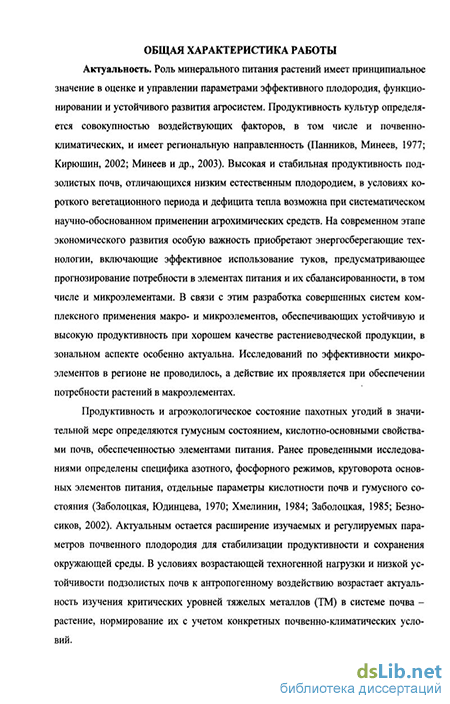 ОБЩАЯ ХАРАКТЕРИСТИКА РАБОТЫ

Актуальность. Роль минерального питания растений имеет принципиальное значение в оценке и управлении параметрами эффективного плодородия, функционировании и устойчивого развития агросистем. Продуктивность культур определяется совокупностью воздействующих факторов, в том числе и почвенно-климатических, и имеет региональную направленность (Панников, Минеев, 1977; Кирюшин, 2002; Минеев и др., 2003). Высокая и стабильная продуктивность подзолистых почв, отличающихся низким естественным плодородием, в условиях короткого вегетационного периода и дефицита тепла возможна при систематическом научно-обоснованном применении агрохимических средств. На современном этапе экономического развития особую важность приобретают энергосберегающие технологии, включающие эффективное использование туков, предусматривающее прогнозирование потребности в элементах питания и их сбалансированности, в том числе и микроэлементами. В связи с этим разработка совершенных систем комплексного применения макро- и микроэлементов, обеспечивающих устойчивую и высокую продуктивность при хорошем качестве растениеводческой продукции, в зональном аспекте особенно актуальна. Исследований по эффективности микроэлементов в регионе не проводилось, а действие их проявляется при обеспечении потребности растений в макроэлементах.

Продуктивность и агроэкологическое состояние пахотных угодий в значительной мере определяются гумусным состоянием, кислотно-основными свойствами почв, обеспеченностью элементами питания. Ранее проведенными исследованиями определены специфика азотного, фосфорного режимов, круговорота основных элементов питания, отдельные параметры кислотности почв и гумусного состояния (Заболоцкая, Юдинцева, 1970; Хмелинин, 1984; Заболоцкая, 1985; Безносиков, 2002). Актуальным остается расширение изучаемых и регулируемых параметров почвенного плодородия для стабилизации продуктивности и сохранения окружающей среды. В условиях возрастающей техногенной нагрузки и низкой устойчивости подзолистых почв к антропогенному воздействию возрастает актуальность изучения критических уровней тяжелых металлов (ТМ) в системе почва – растение, нормирование их с учетом конкретных почвенно-климатических условий.

dsLib.net
библиотека диссертаций